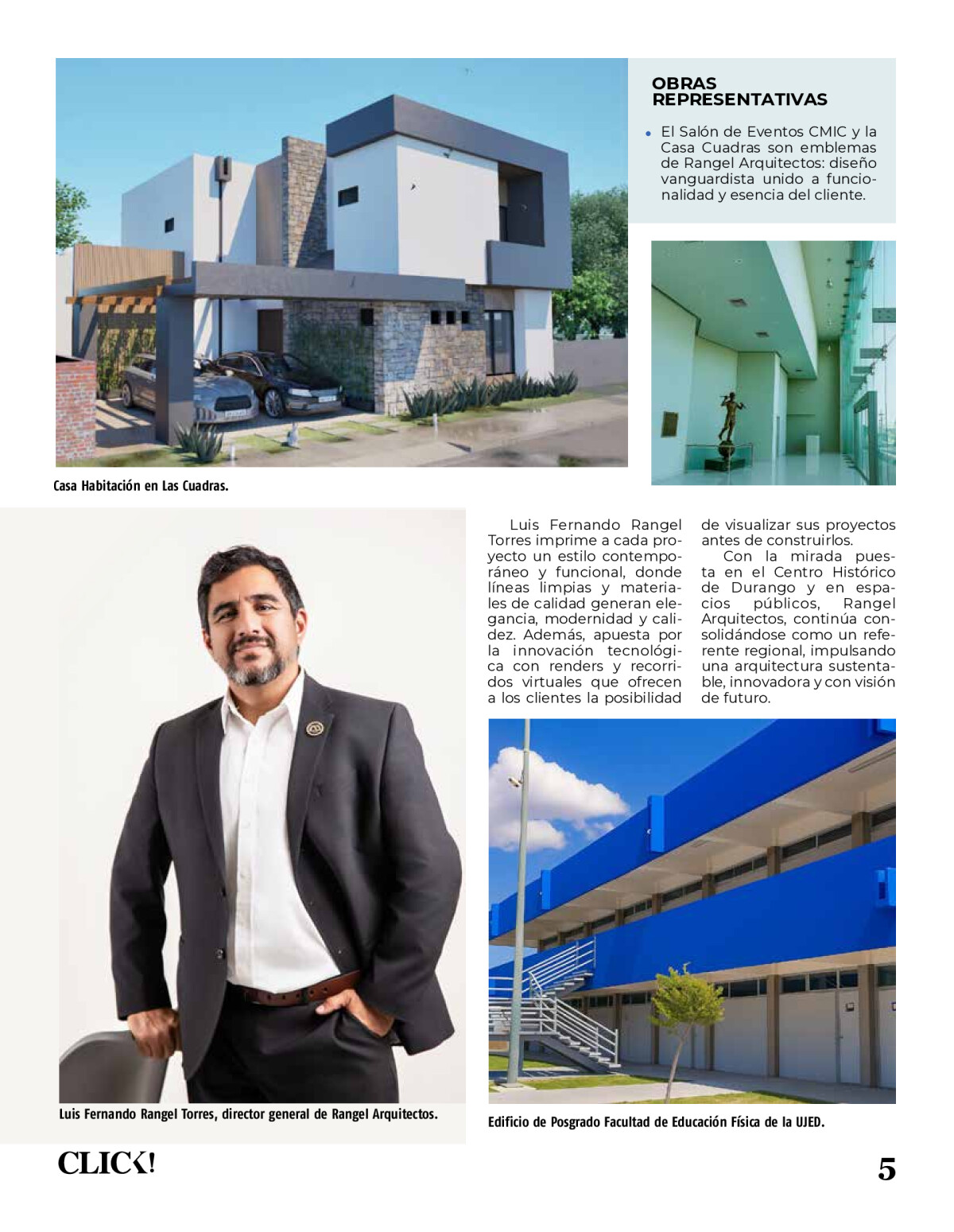 OBRAS REPRESENTATIVAS

• El Salón de Eventos CMIC y la Casa Cuadras son emblemas de Rangel Arquitectos: diseño vanguardista unido a funcionalidad y esencia del cliente.

Casa Habitación en Las Cuadras.

Luis Fernando Rangel Torres imprime a cada proyecto un estilo contemporáneo y funcional, donde líneas limpias y materiales de calidad generan elegancia, modernidad y calidez. Además, apuesta por la innovación tecnológica con renders y recorridos virtuales que ofrecen a los clientes la posibilidad de visualizar sus proyectos antes de construirlos.

Con la mirada puesta en el Centro Histórico de Durango y en espacios públicos, Rangel Arquitectos, continúa consolidándose como un referente regional, impulsando una arquitectura sustentable, innovadora y con visión de futuro.

Luis Fernando Rangel Torres, director general de Rangel Arquitectos.

Edificio de Posgrado Facultad de Educación Física de la UJED.

CLICK!

5